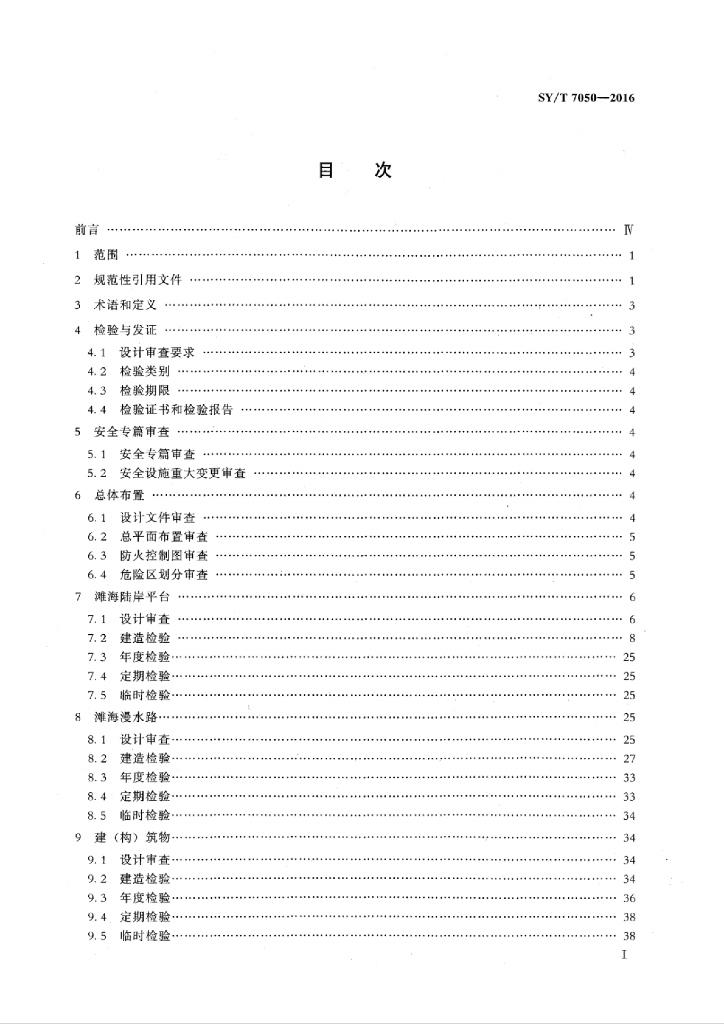 SY/T 7050—2016

目　次

前言 …… Ⅳ

1　范围 …… 1

2　规范性引用文件 …… 1

3　术语和定义 …… 3

4　检验与发证 …… 3

4.1　设计审查要求 …… 3
4.2　检验类别 …… 4
4.3　检验期限 …… 4
4.4　检验证书和检验报告 …… 4

5　安全专篇审查 …… 4

5.1　安全专篇审查 …… 4
5.2　安全设施重大变更审查 …… 4

6　总体布置 …… 4

6.1　设计文件审查 …… 4
6.2　总平面布置审查 …… 5
6.3　防火控制图审查 …… 5
6.4　危险区划分审查 …… 5

7　滩海陆岸平台 …… 6

7.1　设计审查 …… 6
7.2　建造检验 …… 8
7.3　年度检验 …… 25
7.4　定期检验 …… 25
7.5　临时检验 …… 25

8　滩海漫水路 …… 25

8.1　设计审查 …… 25
8.2　建造检验 …… 27
8.3　年度检验 …… 33
8.4　定期检验 …… 33
8.5　临时检验 …… 34

9　建（构）筑物 …… 34

9.1　设计审查 …… 34
9.2　建造检验 …… 34
9.3　年度检验 …… 36
9.4　定期检验 …… 38
9.5　临时检验 …… 38

Ⅰ